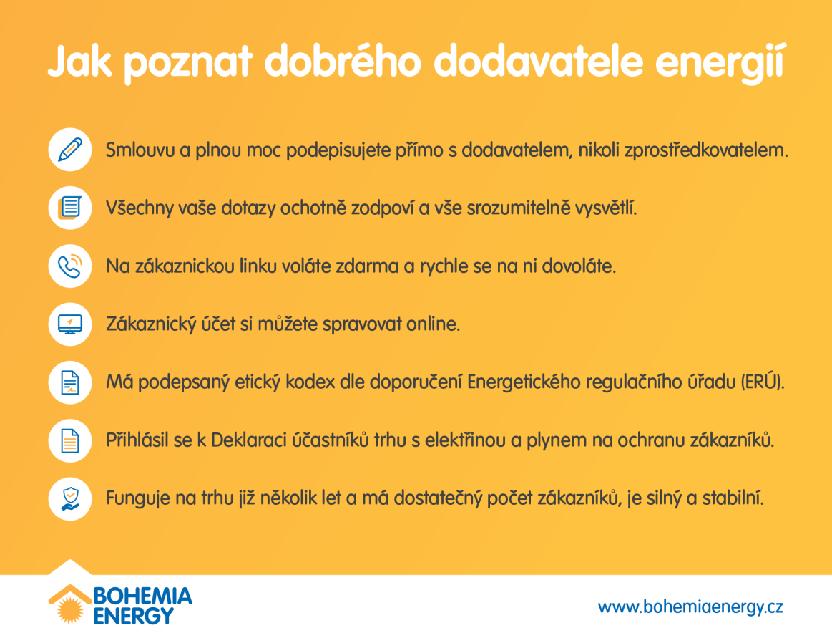 Jak poznat dobrého dodavatele energií

Smlouvu a plnou moc podepisujete přímo s dodavatelem, nikoli zprostředkovatelem.

Všechny vaše dotazy ochotně zodpoví a vše srozumitelně vysvětlí.

Na zákaznickou linku voláte zdarma a rychle se na ni dovoláte.

Zákaznický účet si můžete spravovat online.

Má podepsaný etický kodex dle doporučení Energetického regulačního úřadu (ERÚ).

Přihlásil se k Deklaraci účastníků trhu s elektřinou a plynem na ochranu zákazníků.

Funguje na trhu již několik let a má dostatečný počet zákazníků, je silný a stabilní.

BOHEMIA ENERGY

www.bohemiaenergy.cz